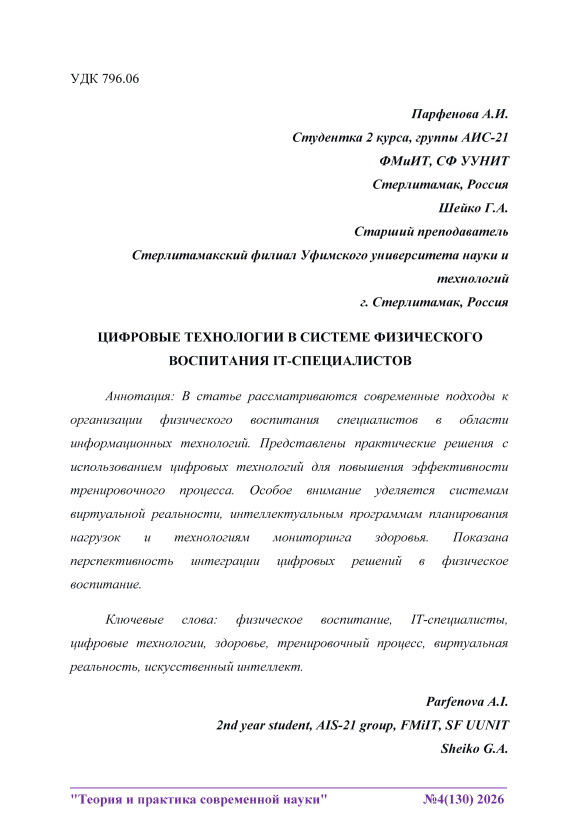 УДК 796.06

Парфенова А.И.
Студентка 2 курса, группы АИС-21
ФМиИТ, СФ УУНИТ
Стерлитамак, Россия
Шейко Г.А.
Старший преподаватель
Стерлитамакский филиал Уфимского университета науки и технологий
г. Стерлитамак, Россия

ЦИФРОВЫЕ ТЕХНОЛОГИИ В СИСТЕМЕ ФИЗИЧЕСКОГО ВОСПИТАНИЯ IT-СПЕЦИАЛИСТОВ

Аннотация: В статье рассматриваются современные подходы к организации физического воспитания специалистов в области информационных технологий. Представлены практические решения с использованием цифровых технологий для повышения эффективности тренировочного процесса. Особое внимание уделяется системам виртуальной реальности, интеллектуальным программам планирования нагрузок и технологиям мониторинга здоровья. Показана перспективность интеграции цифровых решений в физическое воспитание.

Ключевые слова: физическое воспитание, IT-специалисты, цифровые технологии, здоровье, тренировочный процесс, виртуальная реальность, искусственный интеллект.

Parfenova A.I.
2nd year student, AIS-21 group, FMiIT, SF UUNIT
Sheiko G.A.

"Теория и практика современной науки" №4(130) 2026